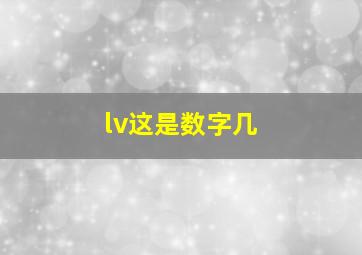 lv这是数字几